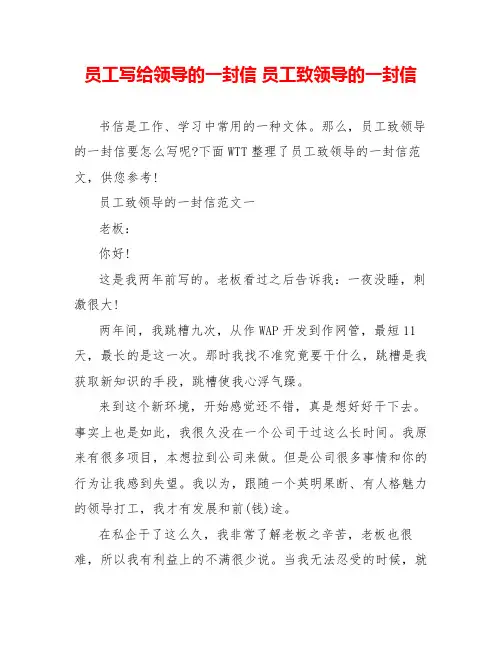 员工写给领导的一封信 员工致领导的一封信

书信是工作、学习中常用的一种文体。那么，员工致领导的一封信要怎么写呢?下面WTT整理了员工致领导的一封信范文，供您参考!

员工致领导的一封信范文一

老板：

你好!

这是我两年前写的。老板看过之后告诉我：一夜没睡，刺激很大!

两年间，我跳槽九次，从作WAP开发到作网管，最短11天，最长的是这一次。那时我找不准究竟要干什么，跳槽是我获取新知识的手段，跳槽使我心浮气躁。

来到这个新环境，开始感觉还不错，真是想好好干下去。事实上也是如此，我很久没在一个公司干过这么长时间。我原来有很多项目，本想拉到公司来做。但是公司很多事情和你的行为让我感到失望。我以为，跟随一个英明果断、有人格魅力的领导打工，我才有发展和前(钱)途。

在私企干了这么久，我非常了解老板之辛苦，老板也很难，所以我有利益上的不满很少说。当我无法忍受的时候，就